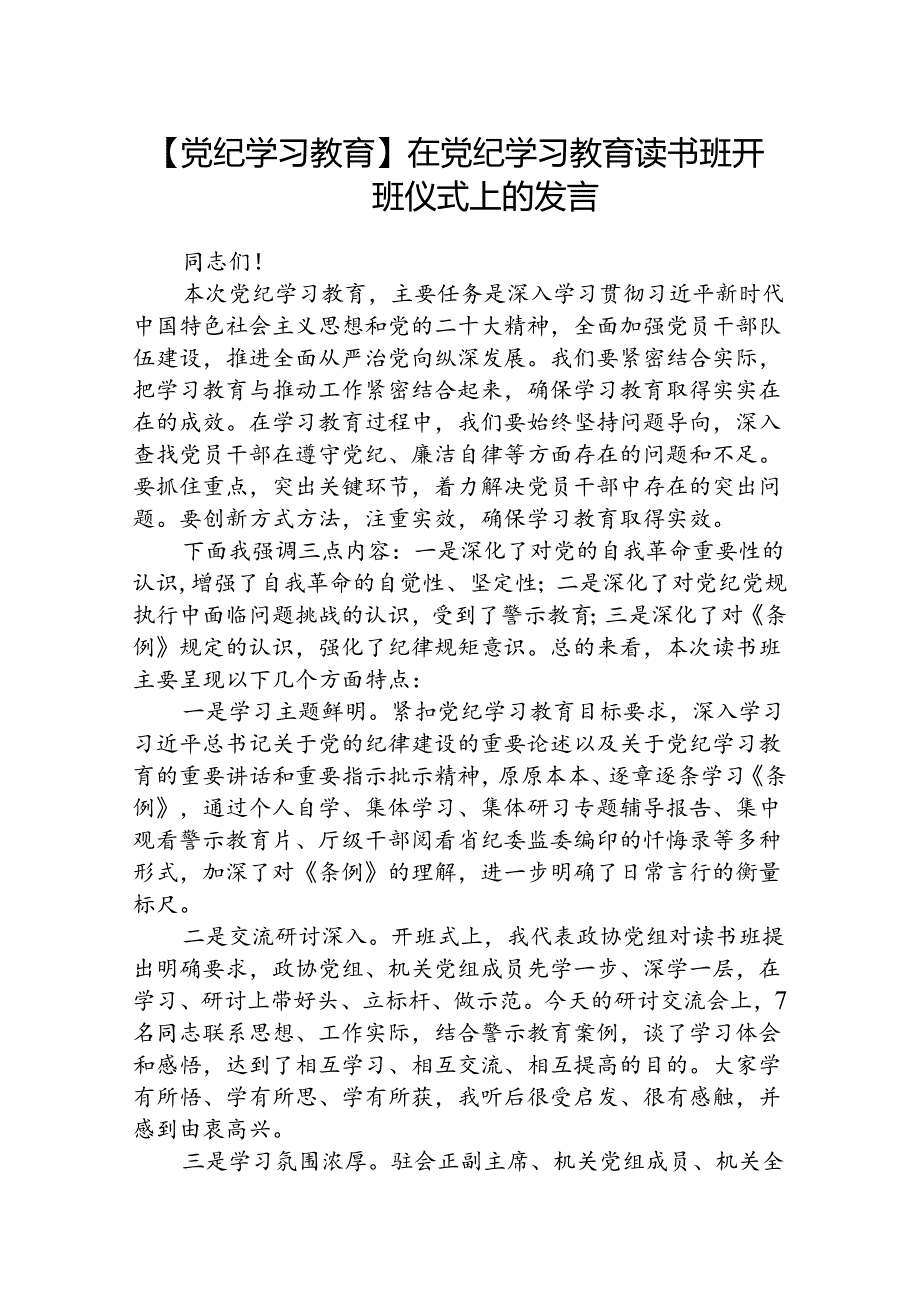 【党纪学习教育】在党纪学习教育读书班开班仪式上的发言

同志们！

本次党纪学习教育，主要任务是深入学习贯彻习近平新时代中国特色社会主义思想和党的二十大精神，全面加强党员干部队伍建设，推进全面从严治党向纵深发展。我们要紧密结合实际，把学习教育与推动工作紧密结合起来，确保学习教育取得实实在在的成效。在学习教育过程中，我们要始终坚持问题导向，深入查找党员干部在遵守党纪、廉洁自律等方面存在的问题和不足。要抓住重点，突出关键环节，着力解决党员干部中存在的突出问题。要创新方式方法，注重实效，确保学习教育取得实效。

下面我强调三点内容：一是深化了对党的自我革命重要性的认识，增强了自我革命的自觉性、坚定性；二是深化了对党纪党规执行中面临问题挑战的认识，受到了警示教育；三是深化了对《条例》规定的认识，强化了纪律规矩意识。总的来看，本次读书班主要呈现以下几个方面特点：

一是学习主题鲜明。紧扣党纪学习教育目标要求，深入学习习近平总书记关于党的纪律建设的重要论述以及关于党纪学习教育的重要讲话和重要指示批示精神，原原本本、逐章逐条学习《条例》，通过个人自学、集体学习、集体研习专题辅导报告、集中观看警示教育片、厅级干部阅看省纪委监委编印的忏悔录等多种形式，加深了对《条例》的理解，进一步明确了日常言行的衡量标尺。

二是交流研讨深入。开班式上，我代表政协党组对读书班提出明确要求，政协党组、机关党组成员先学一步、深学一层，在学习、研讨上带好头、立标杆、做示范。今天的研讨交流会上，7名同志联系思想、工作实际，结合警示教育案例，谈了学习体会和感悟，达到了相互学习、相互交流、相互提高的目的。大家学有所悟、学有所思、学有所获，我听后很受启发、很有感触，并感到由衷高兴。

三是学习氛围浓厚。驻会正副主席、机关党组成员、机关全